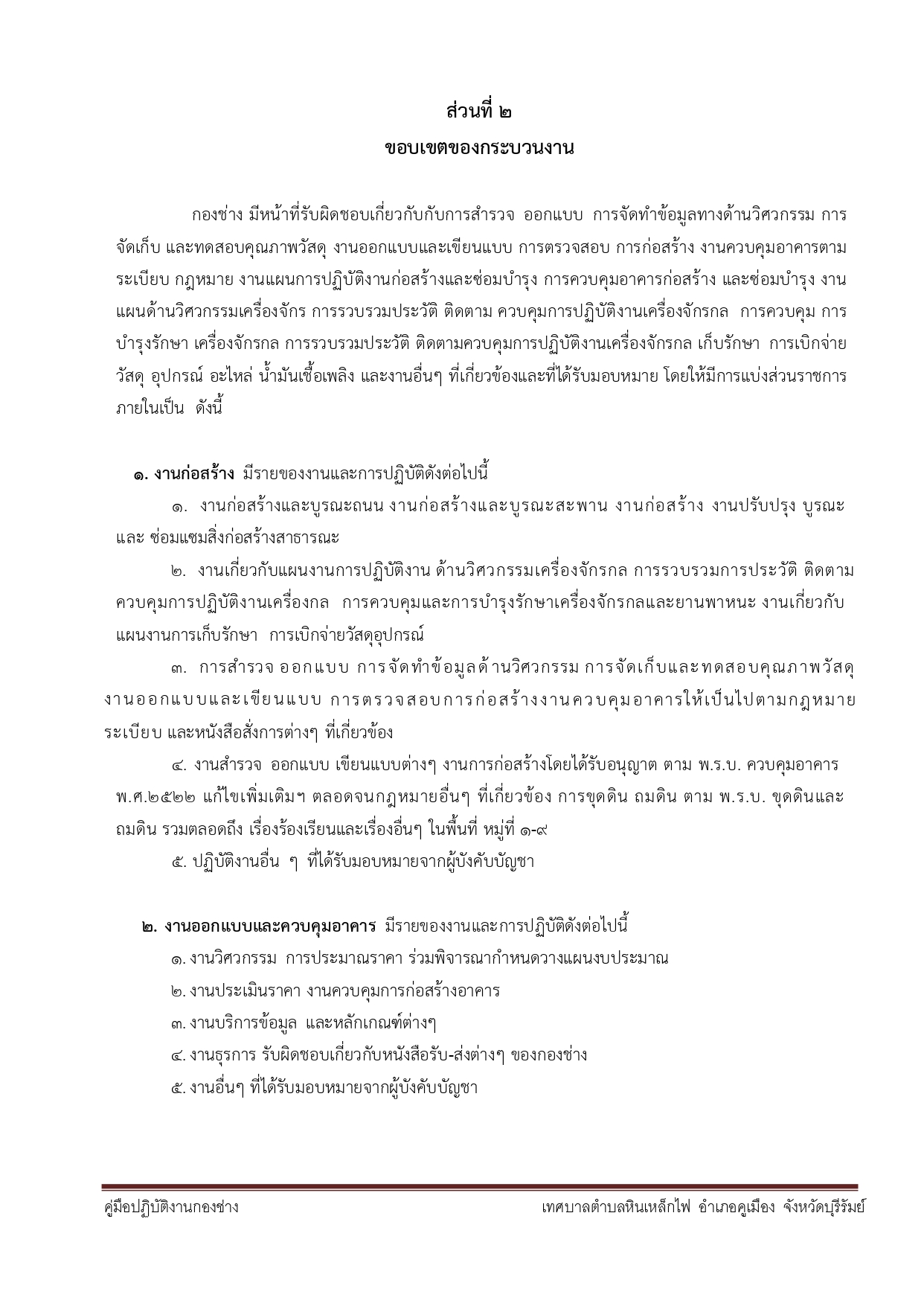 ส่วนที่ ๒
ขอบเขตของกระบวนงาน

กองช่าง มีหน้าที่รับผิดชอบเกี่ยวกับกับการสำรวจ ออกแบบ การจัดทำข้อมูลทางด้านวิศวกรรม การจัดเก็บ และทดสอบคุณภาพวัสดุ งานออกแบบและเขียนแบบ การตรวจสอบ การก่อสร้าง งานควบคุมอาคารตามระเบียบ กฎหมาย งานแผนการปฏิบัติงานก่อสร้างและซ่อมบำรุง การควบคุมอาคารก่อสร้าง และซ่อมบำรุง งานแผนด้านวิศวกรรมเครื่องจักร การรวบรวมประวัติ ติดตาม ควบคุมการปฏิบัติงานเครื่องจักรกล การควบคุม การบำรุงรักษา เครื่องจักรกล การรวบรวมประวัติ ติดตามควบคุมการปฏิบัติงานเครื่องจักรกล เก็บรักษา การเบิกจ่ายวัสดุ อุปกรณ์ อะไหล่ น้ำมันเชื้อเพลิง และงานอื่นๆ ที่เกี่ยวข้องและที่ได้รับมอบหมาย โดยให้มีการแบ่งส่วนราชการภายในเป็น ดังนี้

๑. งานก่อสร้าง มีรายของงานและการปฏิบัติดังต่อไปนี้
๑. งานก่อสร้างและบูรณะถนน งานก่อสร้างและบูรณะสะพาน งานก่อสร้าง งานปรับปรุง บูรณะ และ ซ่อมแซมสิ่งก่อสร้างสาธารณะ
๒. งานเกี่ยวกับแผนงานการปฏิบัติงาน ด้านวิศวกรรมเครื่องจักรกล การรวบรวมการประวัติ ติดตาม ควบคุมการปฏิบัติงานเครื่องกล การควบคุมและการบำรุงรักษาเครื่องจักรกลและยานพาหนะ งานเกี่ยวกับแผนงานการเก็บรักษา การเบิกจ่ายวัสดุอุปกรณ์
๓. การสำรวจ ออกแบบ การจัดทำข้อมูลด้านวิศวกรรม การจัดเก็บและทดสอบคุณภาพวัสดุ งานออกแบบและเขียนแบบ การตรวจสอบการก่อสร้างงานควบคุมอาคารให้เป็นไปตามกฎหมาย ระเบียบ และหนังสือสั่งการต่างๆ ที่เกี่ยวข้อง
๔. งานสำรวจ ออกแบบ เขียนแบบต่างๆ งานการก่อสร้างโดยได้รับอนุญาต ตาม พ.ร.บ. ควบคุมอาคาร พ.ศ.๒๕๒๒ แก้ไขเพิ่มเติมฯ ตลอดจนกฎหมายอื่นๆ ที่เกี่ยวข้อง การขุดดิน ถมดิน ตาม พ.ร.บ. ขุดดินและถมดิน รวมตลอดถึง เรื่องร้องเรียนและเรื่องอื่นๆ ในพื้นที่ หมู่ที่ ๑-๙
๕. ปฏิบัติงานอื่น ๆ ที่ได้รับมอบหมายจากผู้บังคับบัญชา

๒. งานออกแบบและควบคุมอาคาร มีรายของงานและการปฏิบัติดังต่อไปนี้
๑. งานวิศวกรรม การประมาณราคา ร่วมพิจารณากำหนดวางแผนงบประมาณ
๒. งานประเมินราคา งานควบคุมการก่อสร้างอาคาร
๓. งานบริการข้อมูล และหลักเกณฑ์ต่างๆ
๔. งานธุรการ รับผิดชอบเกี่ยวกับหนังสือรับ-ส่งต่างๆ ของกองช่าง
๕. งานอื่นๆ ที่ได้รับมอบหมายจากผู้บังคับบัญชา

คู่มือปฏิบัติงานกองช่าง
เทศบาลตำบลหินเหล็กไฟ อำเภอคูเมือง จังหวัดบุรีรัมย์